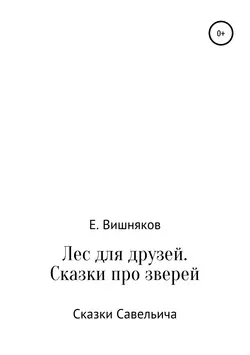 0+

Е. Вишняков

Лес для друзей. Сказки про зверей

Сказки Савельича